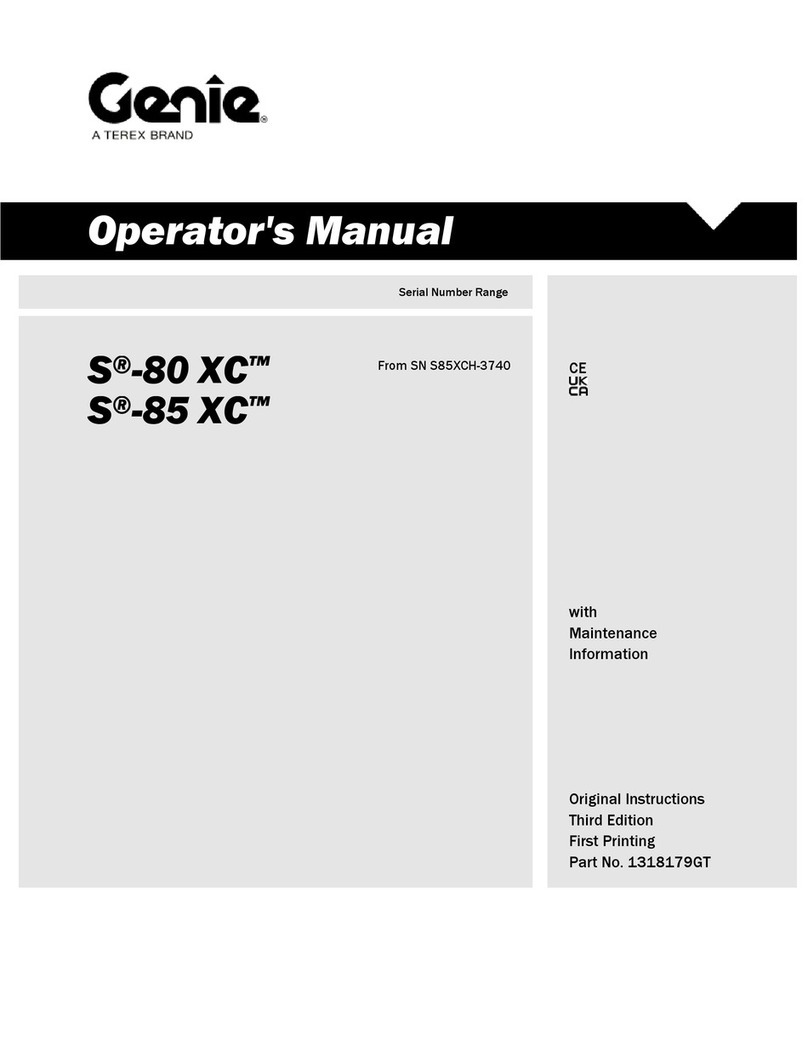 Genie®
A TEREX BRAND

Operator's Manual

Serial Number Range

S®-80 XC™
S®-85 XC™

From SN S85XCH-3740

CE
UK
CA

with
Maintenance
Information

Original Instructions
Third Edition
First Printing
Part No. 1318179GT